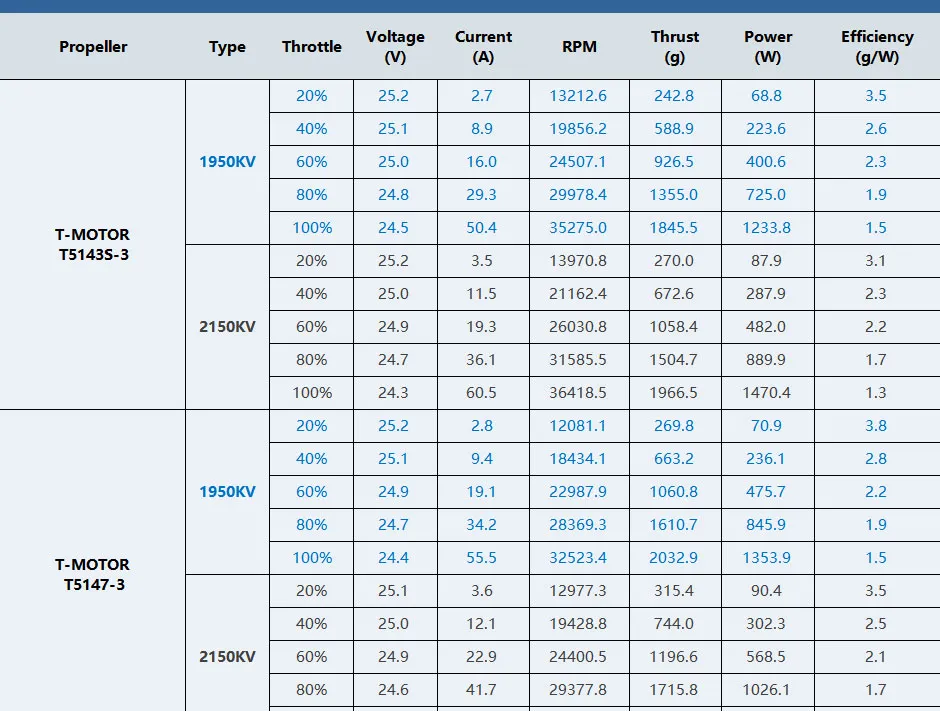 | Propeller | Type | Throttle | Voltage (V) | Current (A) | RPM | Thrust (g) | Power (W) | Efficiency (g/W) |
|---|---|---|---|---|---|---|---|---|
| T-MOTOR T5143S-3 | 1950KV | 20% | 25.2 | 2.7 | 13212.6 | 242.8 | 68.8 | 3.5 |
| | | 40% | 25.1 | 8.9 | 19856.2 | 588.9 | 223.6 | 2.6 |
| | | 60% | 25.0 | 16.0 | 24507.1 | 926.5 | 400.6 | 2.3 |
| | | 80% | 24.8 | 29.3 | 29978.4 | 1355.0 | 725.0 | 1.9 |
| | | 100% | 24.5 | 50.4 | 35275.0 | 1845.5 | 1233.8 | 1.5 |
| | 2150KV | 20% | 25.2 | 3.5 | 13970.8 | 270.0 | 87.9 | 3.1 |
| | | 40% | 25.0 | 11.5 | 21162.4 | 672.6 | 287.9 | 2.3 |
| | | 60% | 24.9 | 19.3 | 26030.8 | 1058.4 | 482.0 | 2.2 |
| | | 80% | 24.7 | 36.1 | 31585.5 | 1504.7 | 889.9 | 1.7 |
| | | 100% | 24.3 | 60.5 | 36418.5 | 1966.5 | 1470.4 | 1.3 |
| T-MOTOR T5147-3 | 1950KV | 20% | 25.2 | 2.8 | 12081.1 | 269.8 | 70.9 | 3.8 |
| | | 40% | 25.1 | 9.4 | 18434.1 | 663.2 | 236.1 | 2.8 |
| | | 60% | 24.9 | 19.1 | 22987.9 | 1060.8 | 475.7 | 2.2 |
| | | 80% | 24.7 | 34.2 | 28369.3 | 1610.7 | 845.9 | 1.9 |
| | | 100% | 24.4 | 55.5 | 32523.4 | 2032.9 | 1353.9 | 1.5 |
| | 2150KV | 20% | 25.1 | 3.6 | 12977.3 | 315.4 | 90.4 | 3.5 |
| | | 40% | 25.0 | 12.1 | 19428.8 | 744.0 | 302.3 | 2.5 |
| | | 60% | 24.9 | 22.9 | 24400.5 | 1196.6 | 568.5 | 2.1 |
| | | 80% | 24.6 | 41.7 | 29377.8 | 1715.8 | 1026.1 | 1.7 |